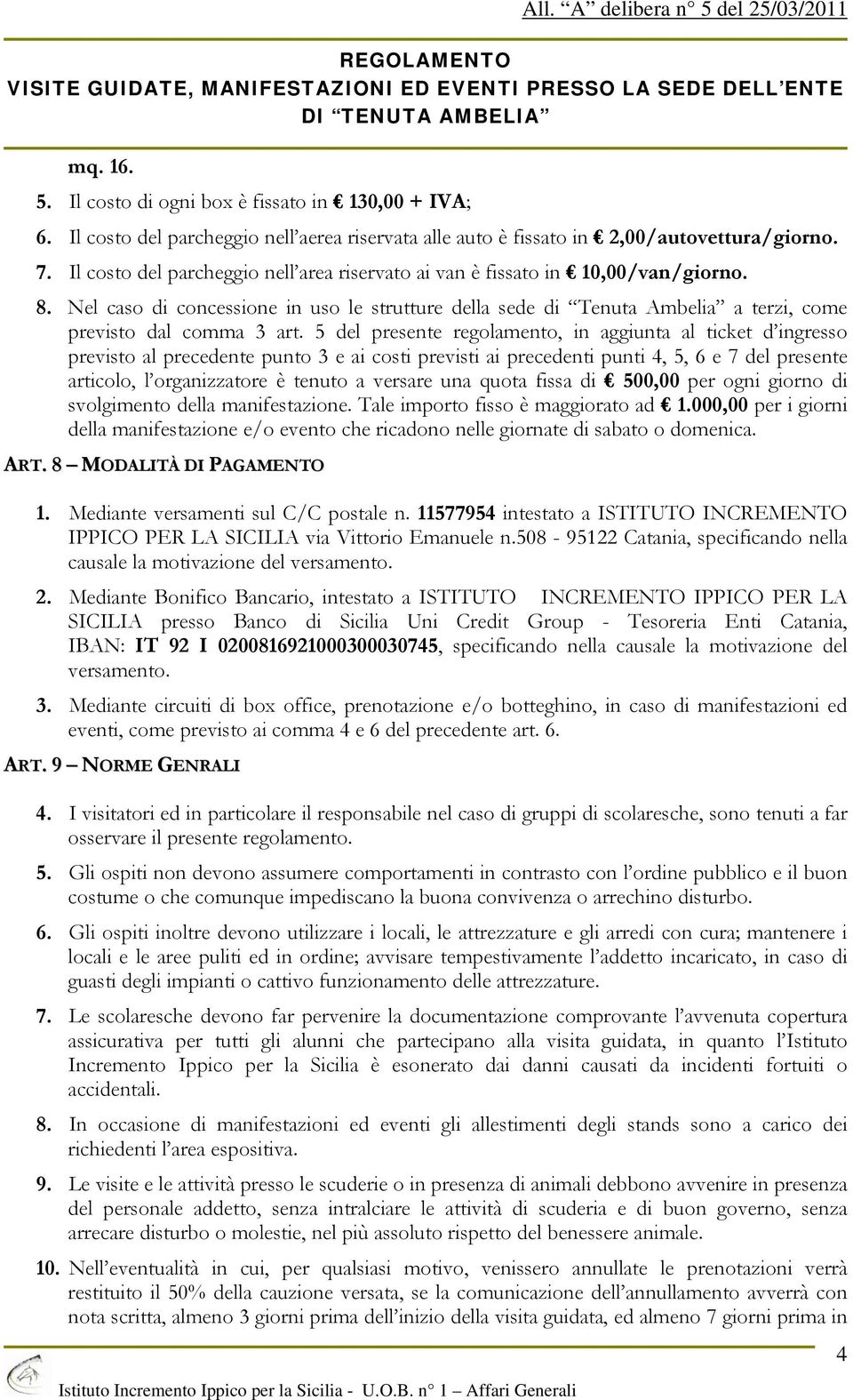 All. "A" delibera n° 5 del 25/03/2011

REGOLAMENTO
VISITE GUIDATE, MANIFESTAZIONI ED EVENTI PRESSO LA SEDE DELL'ENTE DI "TENUTA AMBELIA"

mq. 16.

5. Il costo di ogni box è fissato in € 130,00 + IVA;

6. Il costo del parcheggio nell'aerea riservata alle auto è fissato in € 2,00/autovettura/giorno.

7. Il costo del parcheggio nell'area riservato ai van è fissato in € 10,00/van/giorno.

8. Nel caso di concessione in uso le strutture della sede di "Tenuta Ambelia" a terzi, come previsto dal comma 3 art. 5 del presente regolamento, in aggiunta al ticket d'ingresso previsto al precedente punto 3 e ai costi previsti ai precedenti punti 4, 5, 6 e 7 del presente articolo, l'organizzatore è tenuto a versare una quota fissa di € 500,00 per ogni giorno di svolgimento della manifestazione. Tale importo fisso è maggiorato ad € 1.000,00 per i giorni della manifestazione e/o evento che ricadono nelle giornate di sabato o domenica.

ART. 8 – MODALITÀ DI PAGAMENTO

1. Mediante versamenti sul C/C postale n. 11577954 intestato a ISTITUTO INCREMENTO IPPICO PER LA SICILIA via Vittorio Emanuele n.508 - 95122 Catania, specificando nella causale la motivazione del versamento.

2. Mediante Bonifico Bancario, intestato a ISTITUTO INCREMENTO IPPICO PER LA SICILIA presso Banco di Sicilia Uni Credit Group - Tesoreria Enti Catania, IBAN: IT 92 I 0200816921000300030745, specificando nella causale la motivazione del versamento.

3. Mediante circuiti di box office, prenotazione e/o botteghino, in caso di manifestazioni ed eventi, come previsto ai comma 4 e 6 del precedente art. 6.

ART. 9 – NORME GENRALI

4. I visitatori ed in particolare il responsabile nel caso di gruppi di scolaresche, sono tenuti a far osservare il presente regolamento.

5. Gli ospiti non devono assumere comportamenti in contrasto con l'ordine pubblico e il buon costume o che comunque impediscano la buona convivenza o arrechino disturbo.

6. Gli ospiti inoltre devono utilizzare i locali, le attrezzature e gli arredi con cura; mantenere i locali e le aree puliti ed in ordine; avvisare tempestivamente l'addetto incaricato, in caso di guasti degli impianti o cattivo funzionamento delle attrezzature.

7. Le scolaresche devono far pervenire la documentazione comprovante l'avvenuta copertura assicurativa per tutti gli alunni che partecipano alla visita guidata, in quanto l'Istituto Incremento Ippico per la Sicilia è esonerato dai danni causati da incidenti fortuiti o accidentali.

8. In occasione di manifestazioni ed eventi gli allestimenti degli stands sono a carico dei richiedenti l'area espositiva.

9. Le visite e le attività presso le scuderie o in presenza di animali debbono avvenire in presenza del personale addetto, senza intralciare le attività di scuderia e di buon governo, senza arrecare disturbo o molestie, nel più assoluto rispetto del benessere animale.

10. Nell'eventualità in cui, per qualsiasi motivo, venissero annullate le prenotazioni verrà restituito il 50% della cauzione versata, se la comunicazione dell'annullamento avverrà con nota scritta, almeno 3 giorni prima dell'inizio della visita guidata, ed almeno 7 giorni prima in

4

Istituto Incremento Ippico per la Sicilia - U.O.B. n° 1 – Affari Generali